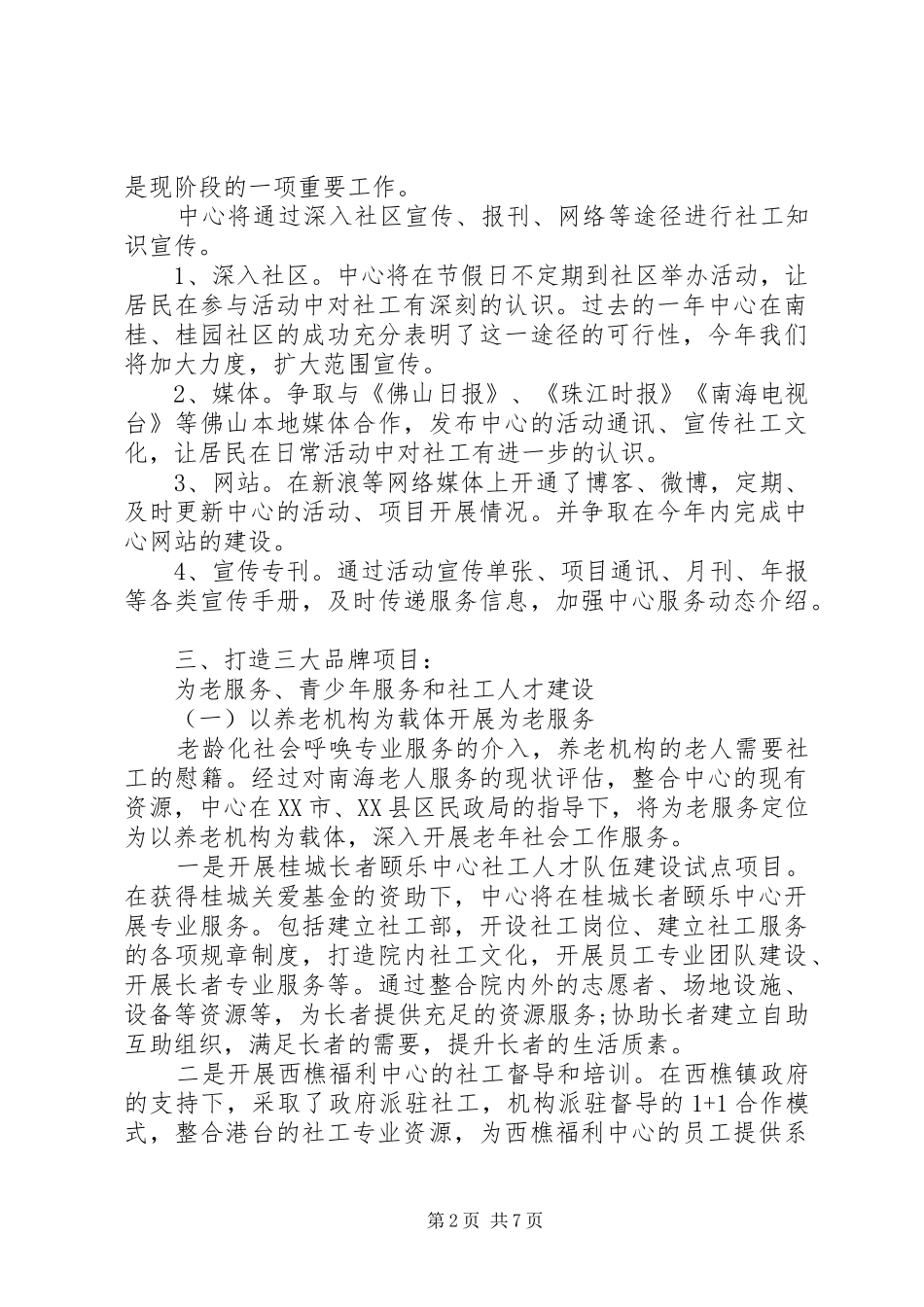 是现阶段的一项重要工作。

中心将通过深入社区宣传、报刊、网络等途径进行社工知识宣传。

1、深入社区。中心将在节假日不定期到社区举办活动，让居民在参与活动中对社工有深刻的认识。过去的一年中心在南桂、桂园社区的成功充分表明了这一途径的可行性，今年我们将加大力度，扩大范围宣传。

2、媒体。争取与《佛山日报》、《珠江时报》《南海电视台》等佛山本地媒体合作，发布中心的活动通讯、宣传社工文化，让居民在日常活动中对社工有进一步的认识。

3、网站。在新浪等网络媒体上开通了博客、微博，定期、及时更新中心的活动、项目开展情况。并争取在今年内完成中心网站的建设。

4、宣传专刊。通过活动宣传单张、项目通讯、月刊、年报等各类宣传手册，及时传递服务信息，加强中心服务动态介绍。

三、打造三大品牌项目：

为老服务、青少年服务和社工人才建设

（一）以养老机构为载体开展为老服务

老龄化社会呼唤专业服务的介入，养老机构的老人需要社工的慰籍。经过对南海老人服务的现状评估，整合中心的现有资源，中心在XX市、XX县区民政局的指导下，将为老服务定位为以养老机构为载体，深入开展老年社会工作服务。

一是开展桂城长者颐乐中心社工人才队伍建设试点项目。在获得桂城关爱基金的资助下，中心将在桂城长者颐乐中心开展专业服务。包括建立社工部，开设社工岗位、建立社工服务的各项规章制度，打造院内社工文化，开展员工专业团队建设、开展长者专业服务等。通过整合院内外的志愿者、场地设施、设备等资源等，为长者提供充足的资源服务;协助长者建立自助互助组织，满足长者的需要，提升长者的生活质素。

二是开展西樵福利中心的社工督导和培训。在西樵镇政府的支持下，采取了政府派驻社工，机构派驻督导的1+1合作模式，整合港台的社工专业资源，为西樵福利中心的员工提供系

第2页 共7页